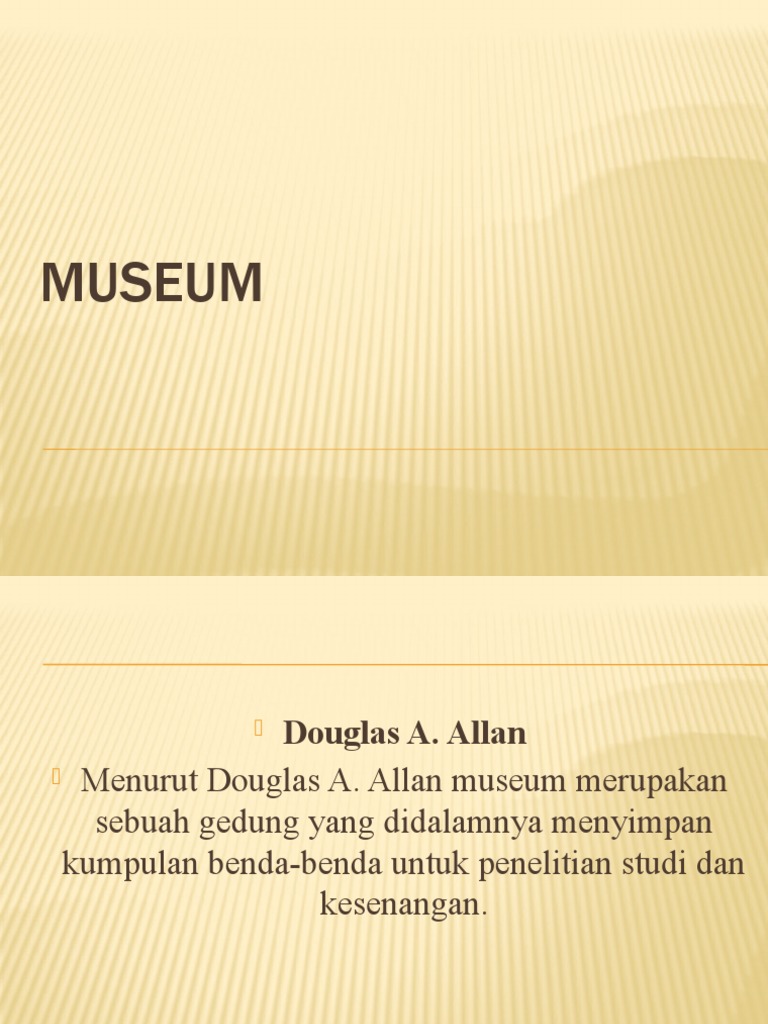 MUSEUM

Douglas A. Allan

Menurut Douglas A. Allan museum merupakan sebuah gedung yang didalamnya menyimpan kumpulan benda-benda untuk penelitian studi dan kesenangan.